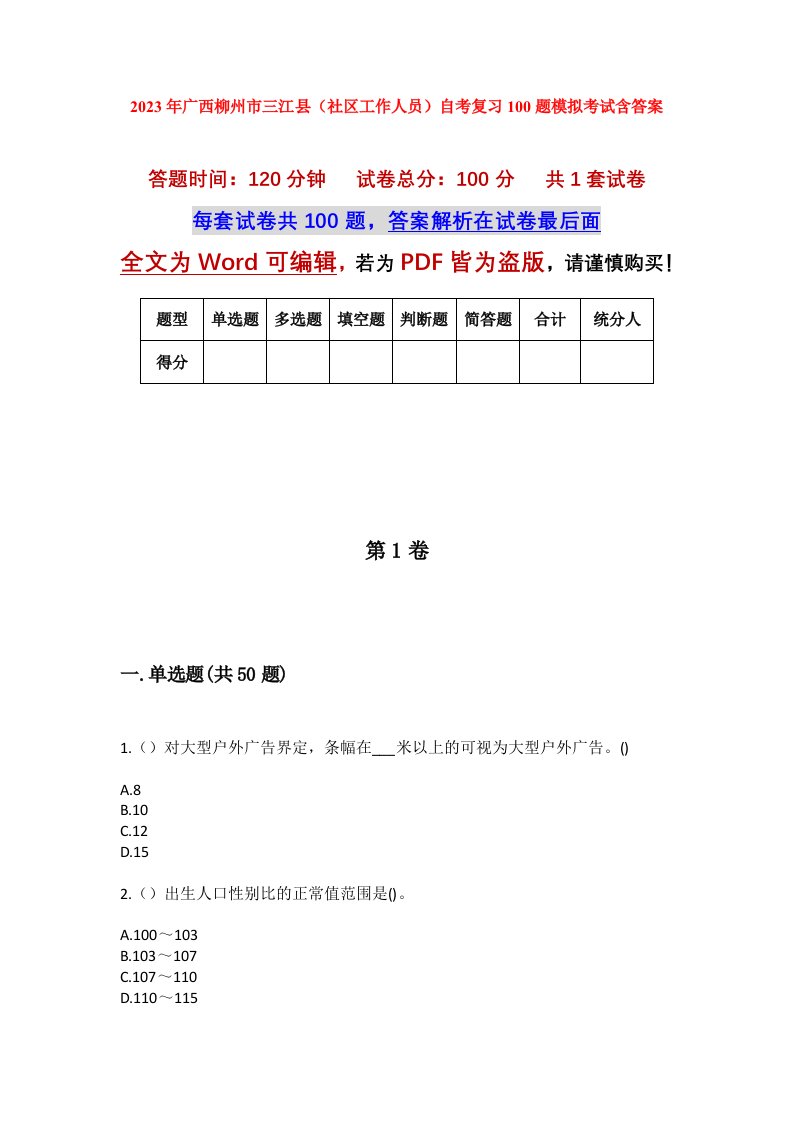 2023年广西柳州市三江县（社区工作人员）自考复习100题模拟考试含答案

答题时间：120分钟　试卷总分：100分　共1套试卷

每套试卷共100题，答案解析在试卷最后面

全文为Word可编辑，若为PDF皆为盗版，请谨慎购买！

| 题型 | 单选题 | 多选题 | 填空题 | 判断题 | 简答题 | 合计 | 统分人 |
|---|---|---|---|---|---|---|---|
| 得分 |  |  |  |  |  |  |  |

第1卷

一.单选题(共50题)

1.（）对大型户外广告界定，条幅在___米以上的可视为大型户外广告。()

A.8
B.10
C.12
D.15

2.（）出生人口性别比的正常值范围是()。

A.100～103
B.103～107
C.107～110
D.110～115